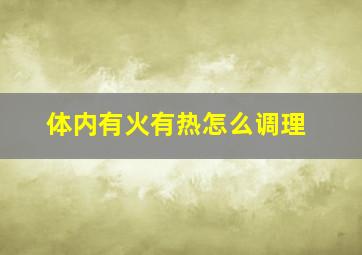 体内有火有热怎么调理